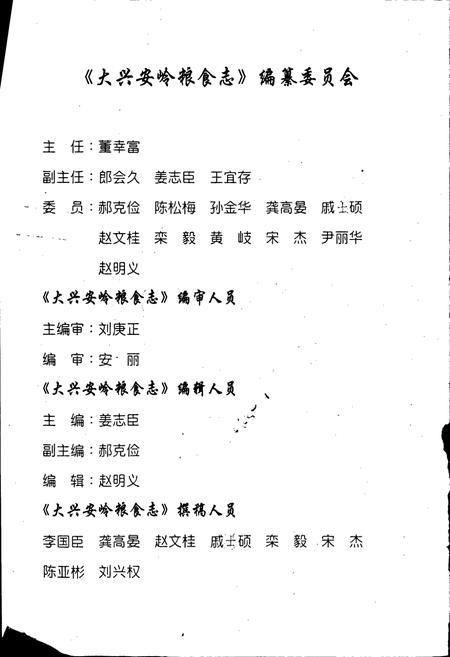 《大兴安岭粮食志》编纂委员会

主 任：董幸富

副主任：郎会久 姜志臣 王宜存

委 员：郝克俭 陈松梅 孙金华 龚高晏 戚士硕
赵文桂 栾 毅 黄 岐 宋 杰 尹丽华
赵明义

《大兴安岭粮食志》编审人员

主编审：刘庚正

编 审：安 丽

《大兴安岭粮食志》编辑人员

主 编：姜志臣

副主编：郝克俭

编 辑：赵明义

《大兴安岭粮食志》撰稿人员

李国臣 龚高晏 赵文桂 戚士硕 栾 毅 宋 杰
陈亚彬 刘兴权